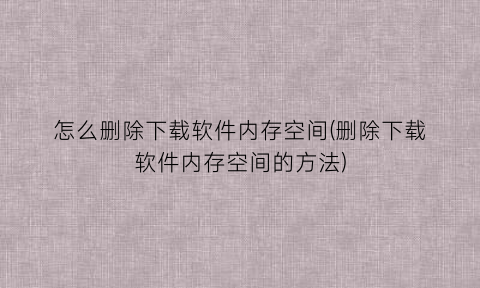 怎么删除下载软件内存空间(删除下载软件内存空间的方法)